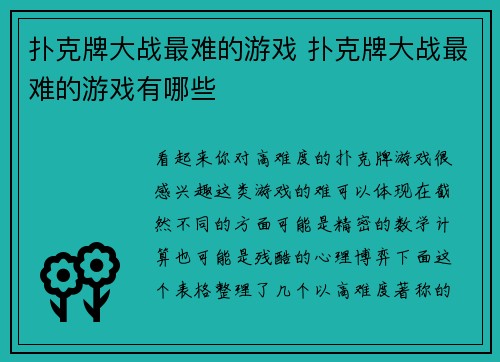 扑克牌大战最难的游戏 扑克牌大战最难的游戏有哪些

看起来你对高难度的扑克牌游戏很感兴趣这类游戏的难可以体现在截然不同的方面可能是精密的数学计算也可能是残酷的心理博弈下面这个表格整理了几个以高难度著称的